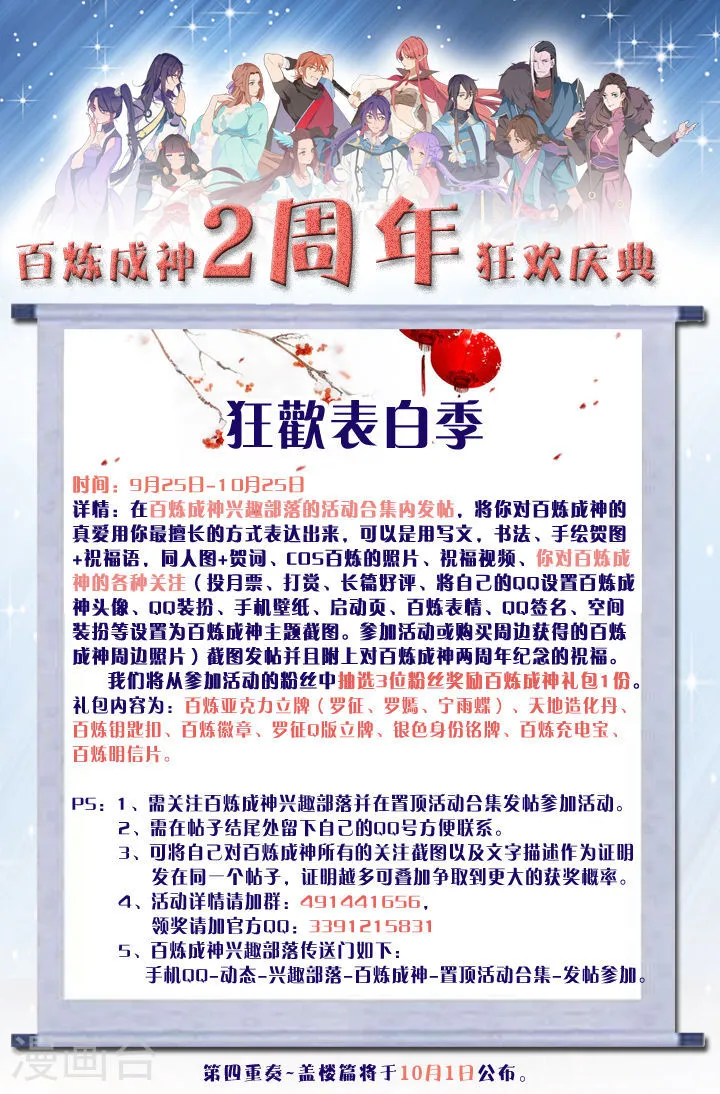 百炼成神2周年狂欢庆典

狂歡表白季

时间：9月25日-10月25日
详情：在百炼成神兴趣部落的活动合集内发帖，将你对百炼成神的真爱用你最擅长的方式表达出来，可以是用写文，书法、手绘贺图+祝福语，同人图+贺词、COS百炼的照片、祝福视频、你对百炼成神的各种关注（投月票、打赏、长篇好评、将自己的QQ设置百炼成神头像、QQ装扮、手机壁纸、启动页、百炼表情、QQ签名、空间装扮等设置为百炼成神主题截图。参加活动或购买周边获得的百炼成神周边照片）截图发帖并且附上对百炼成神两周年纪念的祝福。

我们将从参加活动的粉丝中抽选3位粉丝奖励百炼成神礼包1份。
礼包内容为：百炼亚克力立牌（罗征、罗嫣、宁雨蝶）、天地造化丹、百炼钥匙扣、百炼徽章、罗征Q版立牌、银色身份铭牌、百炼充电宝、百炼明信片。

PS：1、需关注百炼成神兴趣部落并在置顶活动合集发帖参加活动。
2、需在帖子结尾处留下自己的QQ号方便联系。
3、可将自己对百炼成神所有的关注截图以及文字描述作为证明发在同一个帖子，证明越多可叠加争取到更大的获奖概率。
4、活动详情请加群：491441656，
领奖请加官方QQ：3391215831
5、百炼成神兴趣部落传送门如下：
手机QQ-动态-兴趣部落-百炼成神-置顶活动合集-发帖参加。

漫画台

第四重奏~盖楼篇将于10月1日公布。